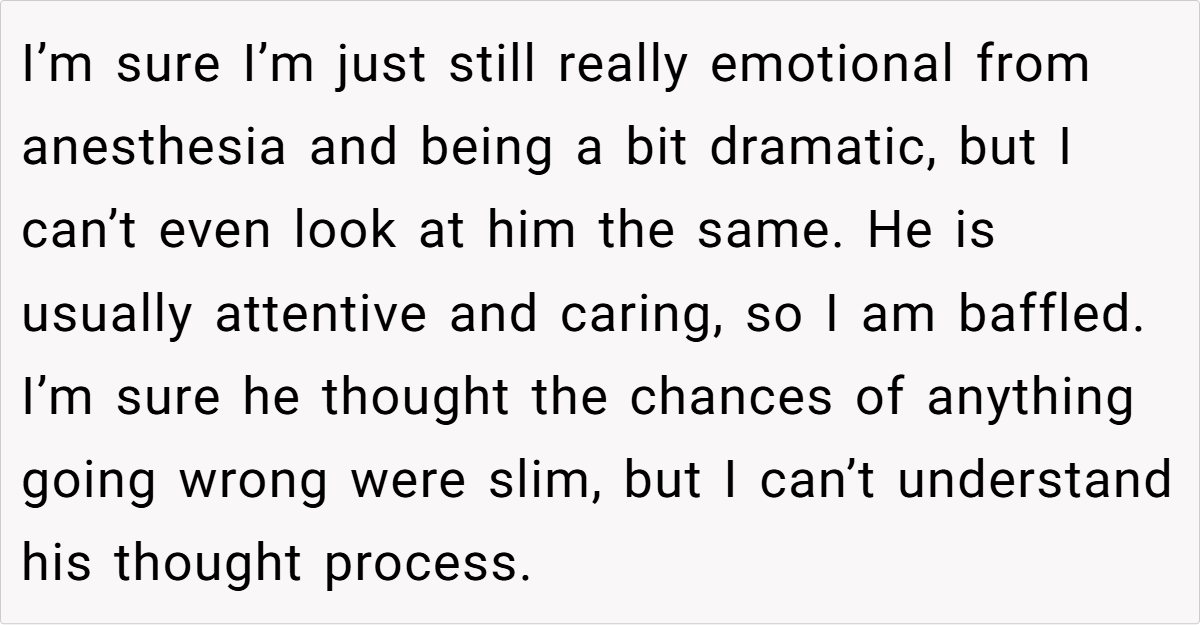 I'm sure I'm just still really emotional from anesthesia and being a bit dramatic, but I can't even look at him the same. He is usually attentive and caring, so I am baffled. I'm sure he thought the chances of anything going wrong were slim, but I can't understand his thought process.